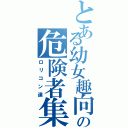 とある幼女趣向の危険者集

ロリコン達